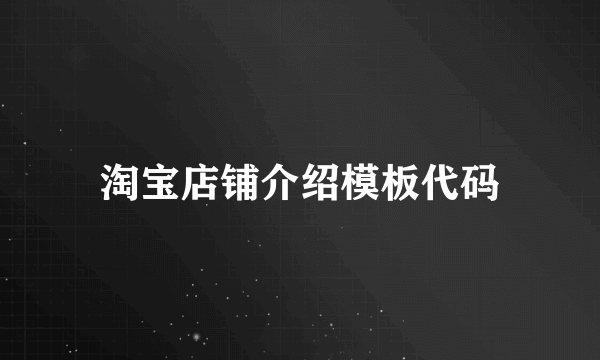 淘宝店铺介绍模板代码